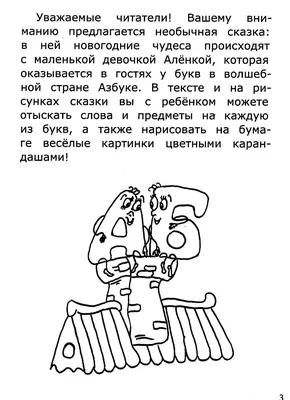 Уважаемые читатели! Вашему вниманию предлагается необычная сказка: в ней новогодние чудеса происходят с маленькой девочкой Алёнкой, которая оказывается в гостях у букв в волшебной стране Азбуке. В тексте и на рисунках сказки вы с ребёнком можете отыскать слова и предметы на каждую из букв, а также нарисовать на бумаге весёлые картинки цветными карандашами!

3